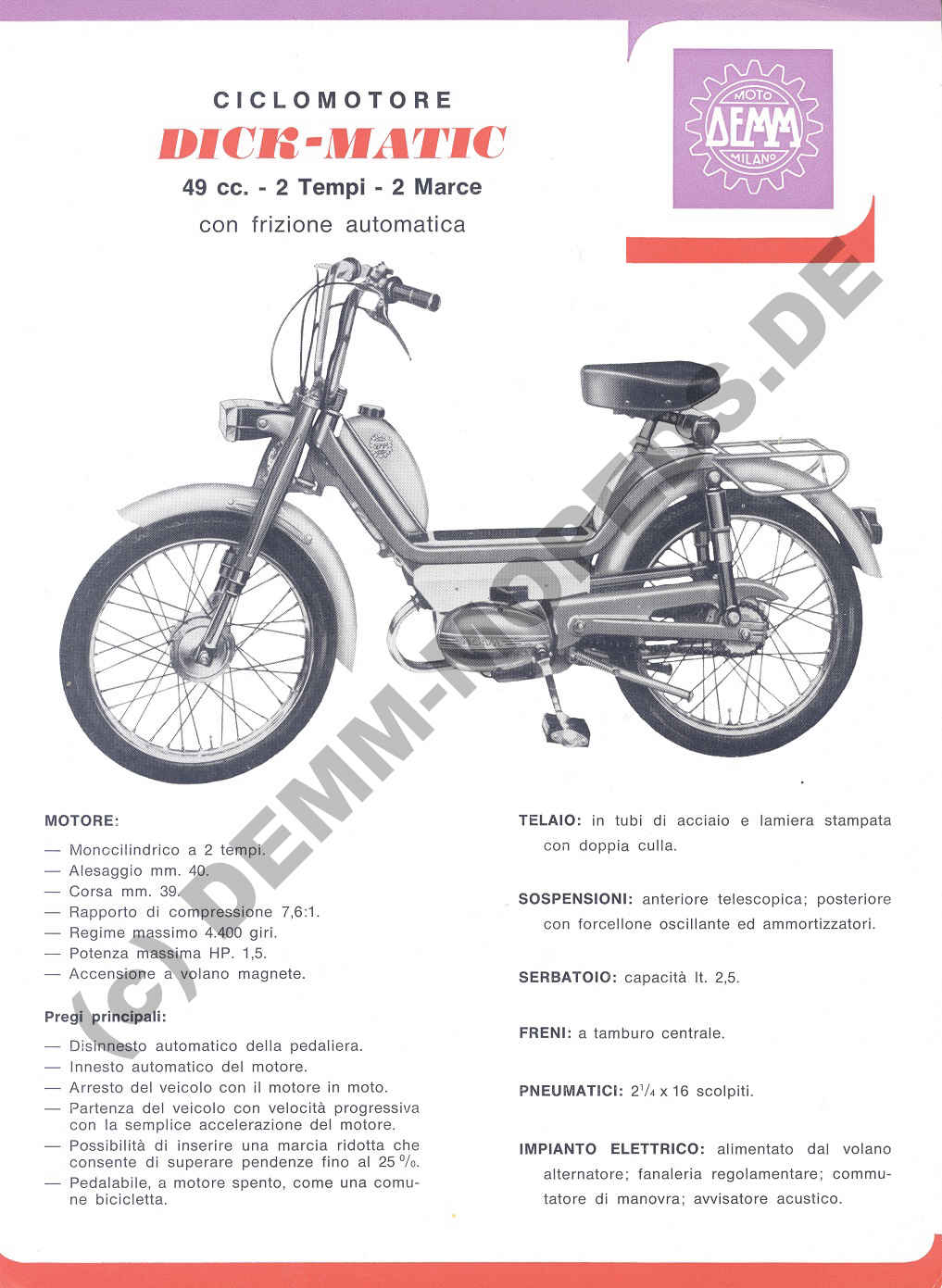 CICLOMOTORE
DICK-MATIC
49 cc. - 2 Tempi - 2 Marce
con frizione automatica

MOTO
DEMM
MILANO

(c) DEMM-MOPEDS.DE

MOTORE:
— Monocilindrico a 2 tempi.
— Alesaggio mm. 40.
— Corsa mm. 39.
— Rapporto di compressione 7,6:1.
— Regime massimo 4.400 giri.
— Potenza massima HP. 1,5.
— Accensione a volano magnete.

Pregi principali:
— Disinnesto automatico della pedaliera.
— Innesto automatico del motore.
— Arresto del veicolo con il motore in moto.
— Partenza del veicolo con velocità progressiva con la semplice accelerazione del motore.
— Possibilità di inserire una marcia ridotta che consente di superare pendenze fino al 25 %.
— Pedalabile, a motore spento, come una comune bicicletta.

TELAIO: in tubi di acciaio e lamiera stampata con doppia culla.

SOSPENSIONI: anteriore telescopica; posteriore con forcellone oscillante ed ammortizzatori.

SERBATOIO: capacità lt. 2,5.

FRENI: a tamburo centrale.

PNEUMATICI: $2^1/_4$ x 16 scolpiti.

IMPIANTO ELETTRICO: alimentato dal volano alternatore; fanaleria regolamentare; commutatore di manovra; avvisatore acustico.